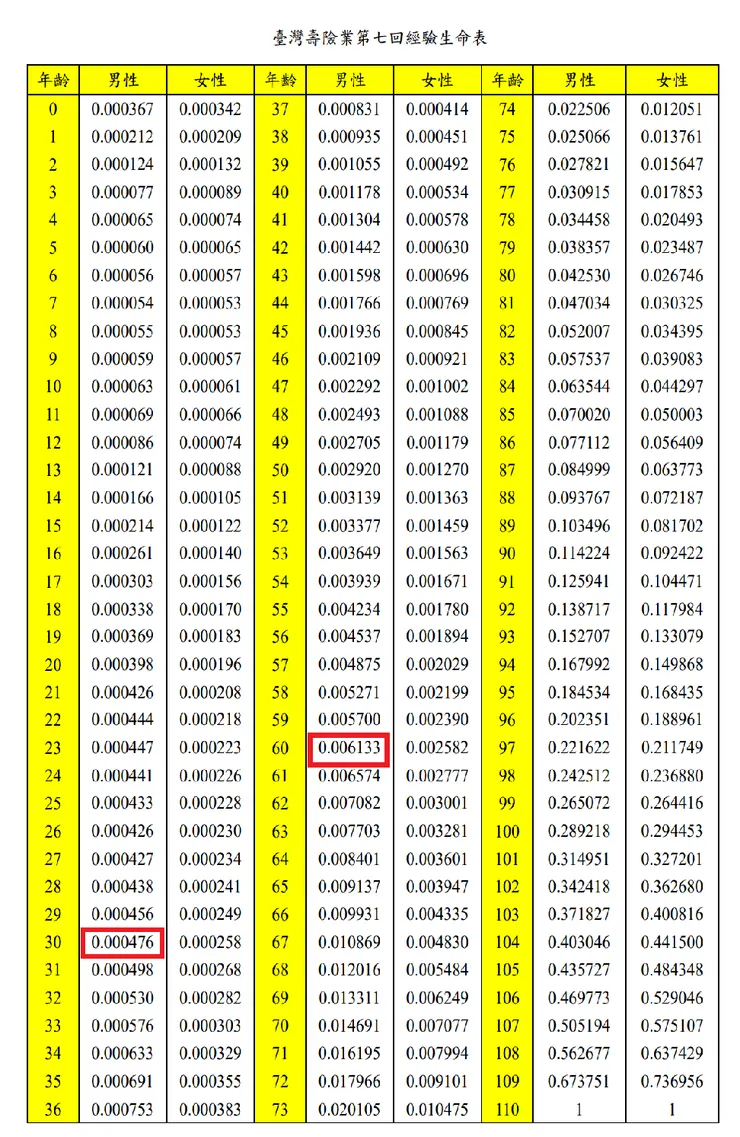 臺灣壽險業第七回經驗生命表

| 年齡 | 男性 | 女性 | 年齡 | 男性 | 女性 | 年齡 | 男性 | 女性 |
|---|---|---|---|---|---|---|---|---|
| 0 | 0.000367 | 0.000342 | 37 | 0.000831 | 0.000414 | 74 | 0.022506 | 0.012051 |
| 1 | 0.000212 | 0.000209 | 38 | 0.000935 | 0.000451 | 75 | 0.025066 | 0.013761 |
| 2 | 0.000124 | 0.000132 | 39 | 0.001055 | 0.000492 | 76 | 0.027821 | 0.015647 |
| 3 | 0.000077 | 0.000089 | 40 | 0.001178 | 0.000534 | 77 | 0.030915 | 0.017853 |
| 4 | 0.000065 | 0.000074 | 41 | 0.001304 | 0.000578 | 78 | 0.034458 | 0.020493 |
| 5 | 0.000060 | 0.000065 | 42 | 0.001442 | 0.000630 | 79 | 0.038357 | 0.023487 |
| 6 | 0.000056 | 0.000057 | 43 | 0.001598 | 0.000696 | 80 | 0.042530 | 0.026746 |
| 7 | 0.000054 | 0.000053 | 44 | 0.001766 | 0.000769 | 81 | 0.047034 | 0.030325 |
| 8 | 0.000055 | 0.000053 | 45 | 0.001936 | 0.000845 | 82 | 0.052007 | 0.034395 |
| 9 | 0.000059 | 0.000057 | 46 | 0.002109 | 0.000921 | 83 | 0.057537 | 0.039083 |
| 10 | 0.000063 | 0.000061 | 47 | 0.002292 | 0.001002 | 84 | 0.063544 | 0.044297 |
| 11 | 0.000069 | 0.000066 | 48 | 0.002493 | 0.001088 | 85 | 0.070020 | 0.050003 |
| 12 | 0.000086 | 0.000074 | 49 | 0.002705 | 0.001179 | 86 | 0.077112 | 0.056409 |
| 13 | 0.000121 | 0.000088 | 50 | 0.002920 | 0.001270 | 87 | 0.084999 | 0.063773 |
| 14 | 0.000166 | 0.000105 | 51 | 0.003139 | 0.001363 | 88 | 0.093767 | 0.072187 |
| 15 | 0.000214 | 0.000122 | 52 | 0.003377 | 0.001459 | 89 | 0.103496 | 0.081702 |
| 16 | 0.000261 | 0.000140 | 53 | 0.003649 | 0.001563 | 90 | 0.114224 | 0.092422 |
| 17 | 0.000303 | 0.000156 | 54 | 0.003939 | 0.001671 | 91 | 0.125941 | 0.104471 |
| 18 | 0.000338 | 0.000170 | 55 | 0.004234 | 0.001780 | 92 | 0.138717 | 0.117984 |
| 19 | 0.000369 | 0.000183 | 56 | 0.004537 | 0.001894 | 93 | 0.152707 | 0.133079 |
| 20 | 0.000398 | 0.000196 | 57 | 0.004875 | 0.002029 | 94 | 0.167992 | 0.149868 |
| 21 | 0.000426 | 0.000208 | 58 | 0.005271 | 0.002199 | 95 | 0.184534 | 0.168435 |
| 22 | 0.000444 | 0.000218 | 59 | 0.005700 | 0.002390 | 96 | 0.202351 | 0.188961 |
| 23 | 0.000447 | 0.000223 | 60 | 0.006133 | 0.002582 | 97 | 0.221622 | 0.211749 |
| 24 | 0.000441 | 0.000226 | 61 | 0.006574 | 0.002777 | 98 | 0.242512 | 0.236880 |
| 25 | 0.000433 | 0.000228 | 62 | 0.007082 | 0.003001 | 99 | 0.265072 | 0.264416 |
| 26 | 0.000426 | 0.000230 | 63 | 0.007703 | 0.003281 | 100 | 0.289218 | 0.294453 |
| 27 | 0.000427 | 0.000234 | 64 | 0.008401 | 0.003601 | 101 | 0.314951 | 0.327201 |
| 28 | 0.000438 | 0.000241 | 65 | 0.009137 | 0.003947 | 102 | 0.342418 | 0.362680 |
| 29 | 0.000456 | 0.000249 | 66 | 0.009931 | 0.004335 | 103 | 0.371827 | 0.400816 |
| 30 | 0.000476 | 0.000258 | 67 | 0.010869 | 0.004830 | 104 | 0.403046 | 0.441500 |
| 31 | 0.000498 | 0.000268 | 68 | 0.012016 | 0.005484 | 105 | 0.435727 | 0.484348 |
| 32 | 0.000530 | 0.000282 | 69 | 0.013311 | 0.006249 | 106 | 0.469773 | 0.529046 |
| 33 | 0.000576 | 0.000303 | 70 | 0.014691 | 0.007077 | 107 | 0.505194 | 0.575107 |
| 34 | 0.000633 | 0.000329 | 71 | 0.016195 | 0.007994 | 108 | 0.562677 | 0.637429 |
| 35 | 0.000691 | 0.000355 | 72 | 0.017966 | 0.009101 | 109 | 0.673751 | 0.736956 |
| 36 | 0.000753 | 0.000383 | 73 | 0.020105 | 0.010475 | 110 | 1 | 1 |